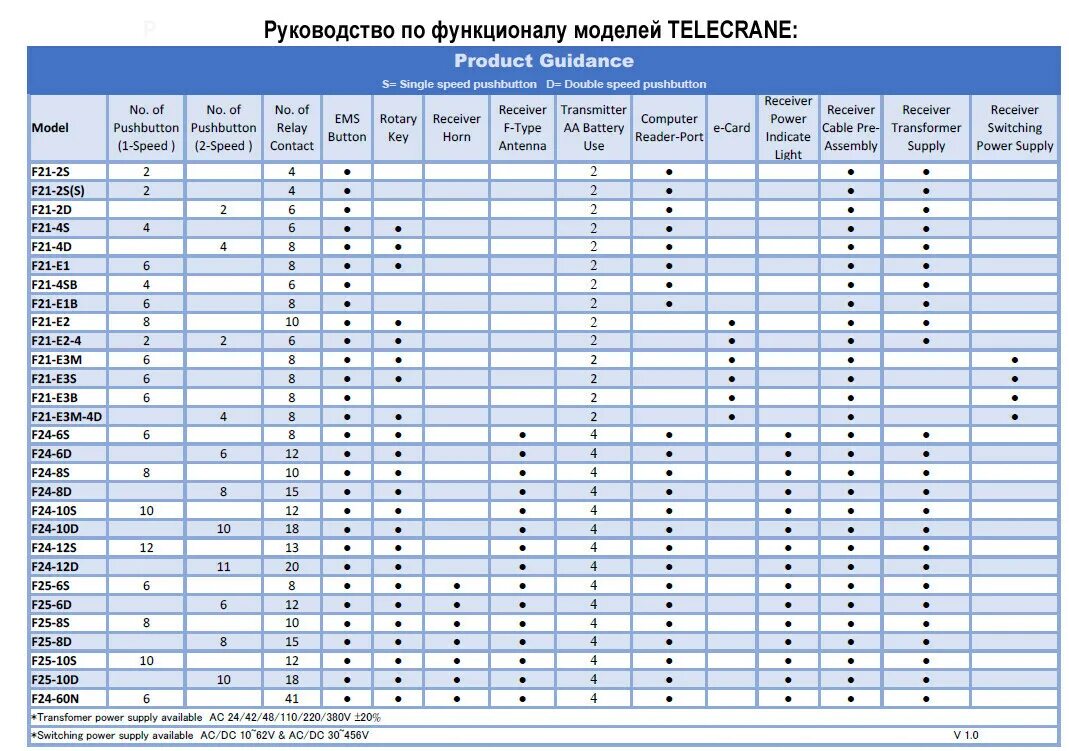 Руководство по функционалу моделей TELECRANE:

Product Guidance

S= Single speed pushbutton D= Double speed pushbutton

| Model | No. of Pushbutton (1-Speed ) | No. of Pushbutton (2-Speed ) | No. of Relay Contact | EMS Button | Rotary Key | Receiver Horn | Receiver F-Type Antenna | Transmitter AA Battery Use | Computer Reader-Port | e-Card | Receiver Power Indicate Light | Receiver Cable Pre-Assembly | Receiver Transformer Supply | Receiver Switching Power Supply |
|---|---|---|---|---|---|---|---|---|---|---|---|---|---|---|
| F21-2S | 2 | | 4 | ● | | | | 2 | ● | | | ● | ● | |
| F21-2S(S) | 2 | | 4 | ● | | | | 2 | ● | | | ● | ● | |
| F21-2D | | 2 | 6 | ● | | | | 2 | ● | | | ● | ● | |
| F21-4S | 4 | | 6 | ● | ● | | | 2 | ● | | | ● | ● | |
| F21-4D | | 4 | 8 | ● | ● | | | 2 | ● | | | ● | ● | |
| F21-E1 | 6 | | 8 | ● | ● | | | 2 | ● | | | ● | ● | |
| F21-4SB | 4 | | 6 | ● | | | | 2 | ● | | | ● | ● | |
| F21-E1B | 6 | | 8 | ● | | | | 2 | ● | | | ● | ● | |
| F21-E2 | 8 | | 10 | ● | ● | | | 2 | | ● | | ● | ● | |
| F21-E2-4 | 2 | 2 | 6 | ● | ● | | | 2 | | ● | | ● | ● | |
| F21-E3M | 6 | | 8 | ● | ● | | | 2 | | ● | | ● | | ● |
| F21-E3S | 6 | | 8 | ● | ● | | | 2 | | ● | | ● | | ● |
| F21-E3B | 6 | | 8 | ● | | | | 2 | | ● | | ● | | ● |
| F21-E3M-4D | | 4 | 8 | ● | ● | | | 2 | | ● | | ● | | ● |
| F24-6S | 6 | | 8 | ● | ● | | ● | 4 | ● | | ● | ● | ● | |
| F24-6D | | 6 | 12 | ● | ● | | ● | 4 | ● | | ● | ● | ● | |
| F24-8S | 8 | | 10 | ● | ● | | ● | 4 | ● | | ● | ● | ● | |
| F24-8D | | 8 | 15 | ● | ● | | ● | 4 | ● | | ● | ● | ● | |
| F24-10S | 10 | | 12 | ● | ● | | ● | 4 | ● | | ● | ● | ● | |
| F24-10D | | 10 | 18 | ● | ● | | ● | 4 | ● | | ● | ● | ● | |
| F24-12S | 12 | | 13 | ● | ● | | ● | 4 | ● | | ● | ● | ● | |
| F24-12D | | 11 | 20 | ● | ● | | ● | 4 | ● | | ● | ● | ● | |
| F25-6S | 6 | | 8 | ● | ● | ● | ● | 4 | ● | | ● | ● | ● | |
| F25-6D | | 6 | 12 | ● | ● | ● | ● | 4 | ● | | ● | ● | ● | |
| F25-8S | 8 | | 10 | ● | ● | ● | ● | 4 | ● | | ● | ● | ● | |
| F25-8D | | 8 | 15 | ● | ● | ● | ● | 4 | ● | | ● | ● | ● | |
| F25-10S | 10 | | 12 | ● | ● | ● | ● | 4 | ● | | ● | ● | ● | |
| F25-10D | | 10 | 18 | ● | ● | ● | ● | 4 | ● | | ● | ● | ● | |
| F24-60N | 6 | | 41 | ● | ● | ● | ● | 4 | ● | | ● | ● | ● | |

*Transfomer power supply available AC 24/42/48/110/220/380V ±20%

*Switching power supply available AC/DC 10~62V & AC/DC 30~456V V 1.0